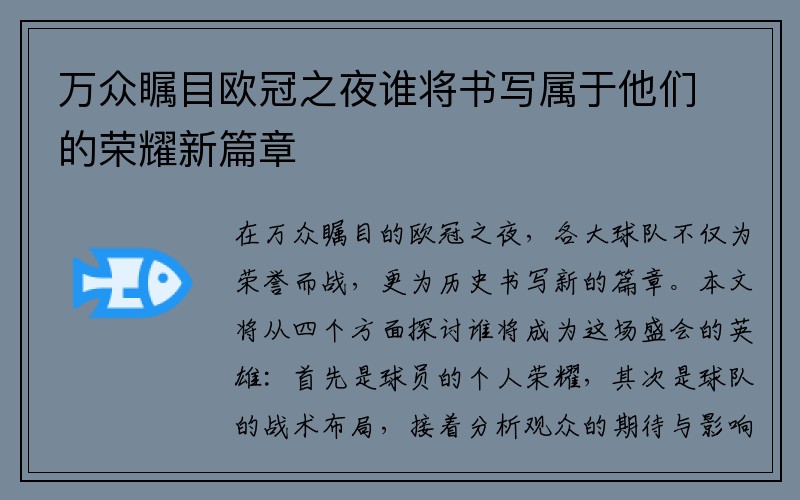 万众瞩目欧冠之夜谁将书写属于他们的荣耀新篇章

在万众瞩目的欧冠之夜，各大球队不仅为荣誉而战，更为历史书写新的篇章。本文将从四个方面探讨谁将成为这场盛会的英雄：首先是球员的个人荣耀，其次是球队的战术布局，接着分析观众的期待与影响